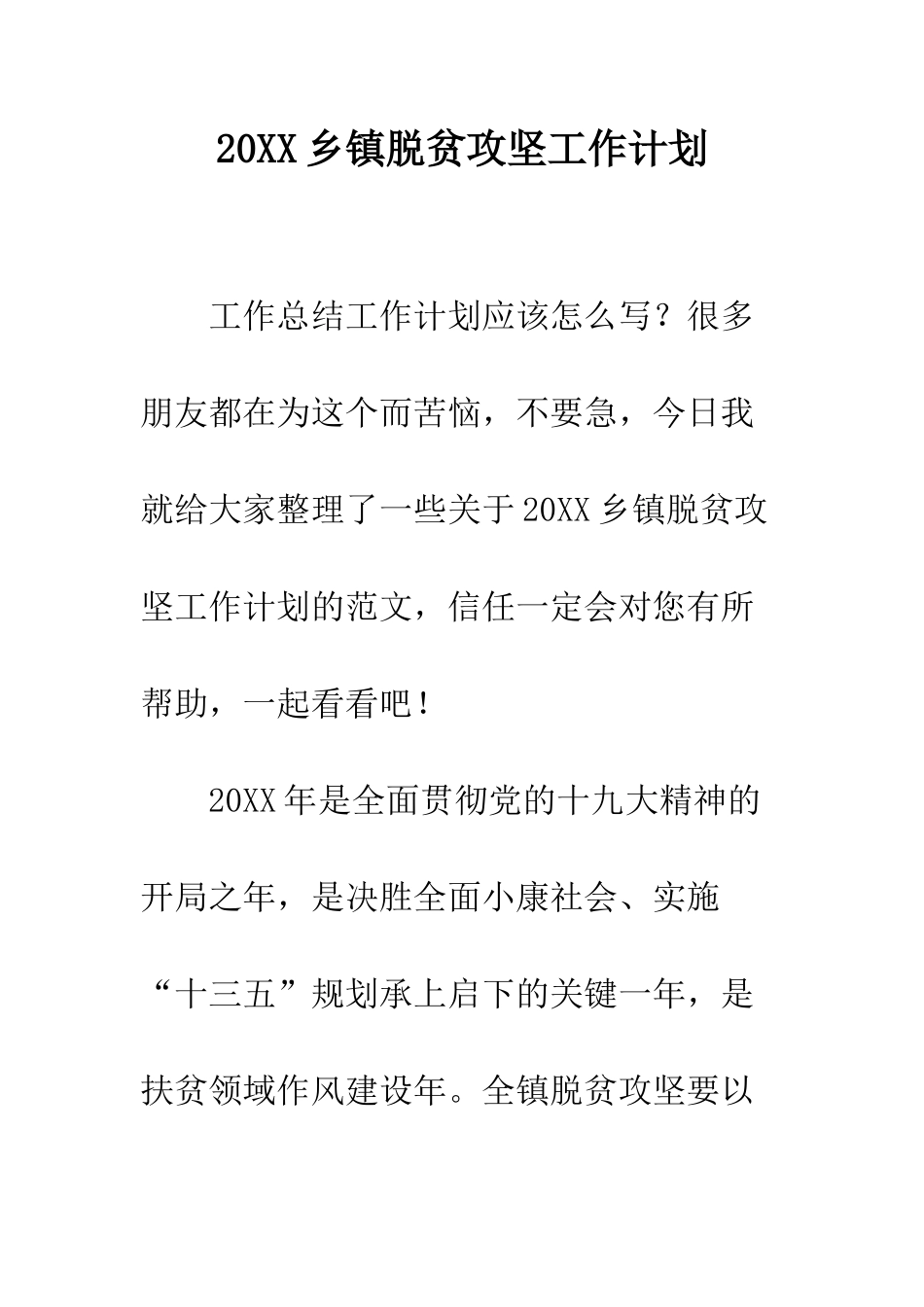 20XX 乡镇脱贫攻坚工作计划

工作总结工作计划应该怎么写？很多朋友都在为这个而苦恼，不要急，今日我就给大家整理了一些关于 20XX 乡镇脱贫攻坚工作计划的范文，信任一定会对您有所帮助，一起看看吧！

20XX 年是全面贯彻党的十九大精神的开局之年，是决胜全面小康社会、实施“十三五”规划承上启下的关键一年，是扶贫领域作风建设年。全镇脱贫攻坚要以